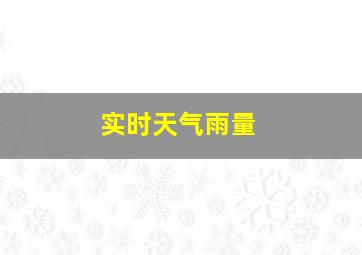 实时天气雨量